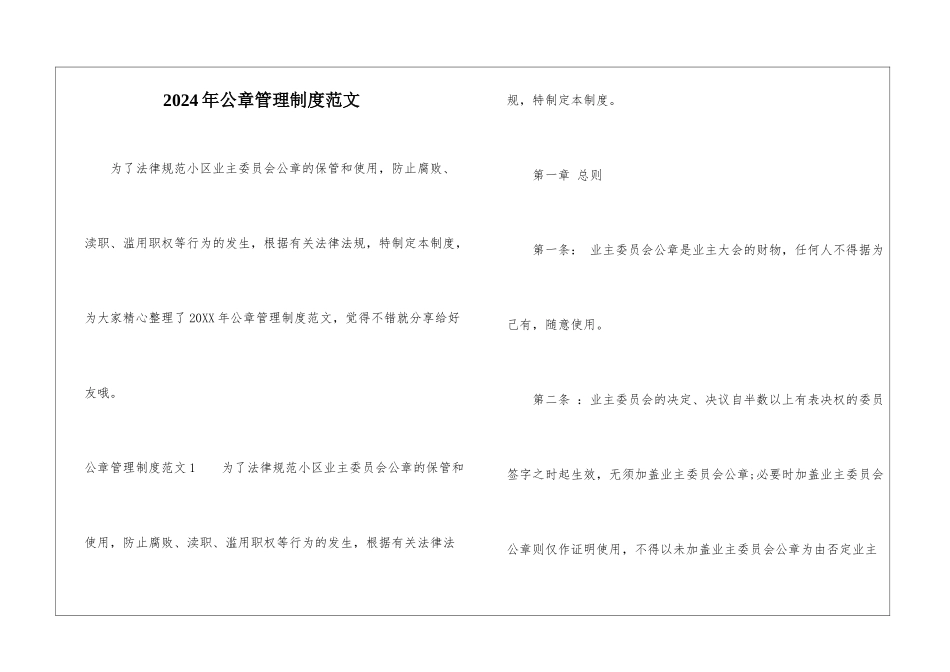 2024年公章管理制度范文

为了法律规范小区业主委员会公章的保管和使用，防止腐败、渎职、滥用职权等行为的发生，根据有关法律法规，特制定本制度，为大家精心整理了20XX年公章管理制度范文，觉得不错就分享给好友哦。

公章管理制度范文1　　为了法律规范小区业主委员会公章的保管和使用，防止腐败、渎职、滥用职权等行为的发生，根据有关法律法规，特制定本制度。

第一章 总则

第一条： 业主委员会公章是业主大会的财物，任何人不得据为己有，随意使用。

第二条 ：业主委员会的决定、决议自半数以上有表决权的委员签字之时起生效，无须加盖业主委员会公章;必要时加盖业主委员会公章则仅作证明使用，不得以未加盖业主委员会公章为由否定业主